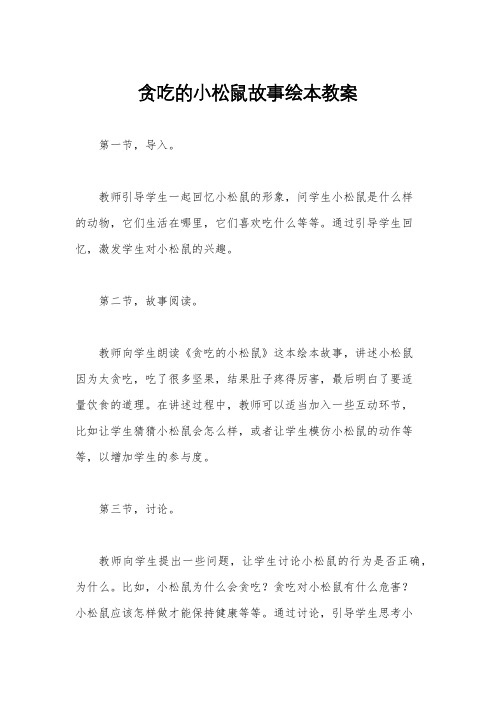 贪吃的小松鼠故事绘本教案

第一节，导入。

教师引导学生一起回忆小松鼠的形象，问学生小松鼠是什么样的动物，它们生活在哪里，它们喜欢吃什么等等。通过引导学生回忆，激发学生对小松鼠的兴趣。

第二节，故事阅读。

教师向学生朗读《贪吃的小松鼠》这本绘本故事，讲述小松鼠因为太贪吃，吃了很多坚果，结果肚子疼得厉害，最后明白了要适量饮食的道理。在讲述过程中，教师可以适当加入一些互动环节，比如让学生猜猜小松鼠会怎么样，或者让学生模仿小松鼠的动作等等，以增加学生的参与度。

第三节，讨论。

教师向学生提出一些问题，让学生讨论小松鼠的行为是否正确，为什么。比如，小松鼠为什么会贪吃？贪吃对小松鼠有什么危害？小松鼠应该怎样做才能保持健康等等。通过讨论，引导学生思考小